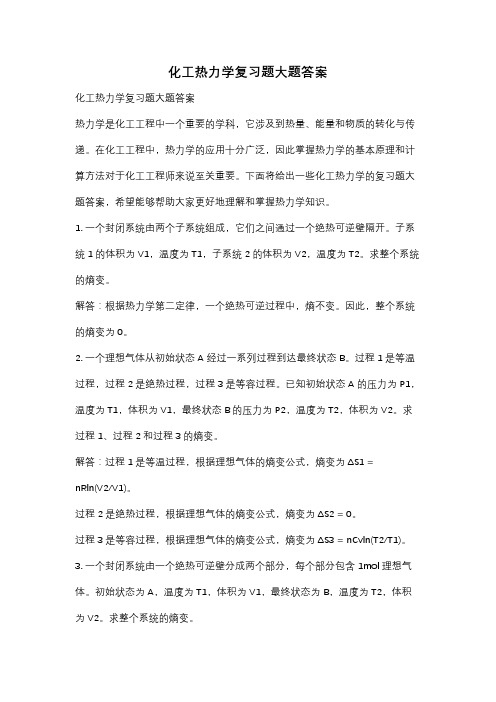 化工热力学复习题大题答案

化工热力学复习题大题答案

热力学是化工工程中一个重要的学科，它涉及到热量、能量和物质的转化与传递。在化工工程中，热力学的应用十分广泛，因此掌握热力学的基本原理和计算方法对于化工工程师来说至关重要。下面将给出一些化工热力学的复习题大题答案，希望能够帮助大家更好地理解和掌握热力学知识。

1. 一个封闭系统由两个子系统组成，它们之间通过一个绝热可逆壁隔开。子系统 1 的体积为 V1，温度为 T1，子系统 2 的体积为 V2，温度为 T2。求整个系统的熵变。

解答：根据热力学第二定律，一个绝热可逆过程中，熵不变。因此，整个系统的熵变为 0。

2. 一个理想气体从初始状态 A 经过一系列过程到达最终状态 B。过程 1 是等温过程，过程 2 是绝热过程，过程 3 是等容过程。已知初始状态 A 的压力为 P1，温度为 T1，体积为 V1，最终状态 B 的压力为 P2，温度为 T2，体积为 V2。求过程 1、过程 2 和过程 3 的熵变。

解答：过程 1 是等温过程，根据理想气体的熵变公式，熵变为 ΔS1 = nRln(V2/V1)。

过程 2 是绝热过程，根据理想气体的熵变公式，熵变为 ΔS2 = 0。

过程 3 是等容过程，根据理想气体的熵变公式，熵变为 ΔS3 = nCvln(T2/T1)。

3. 一个封闭系统由一个绝热可逆壁分成两个部分，每个部分包含 1mol 理想气体。初始状态为 A，温度为 T1，体积为 V1，最终状态为 B，温度为 T2，体积为 V2。求整个系统的熵变。